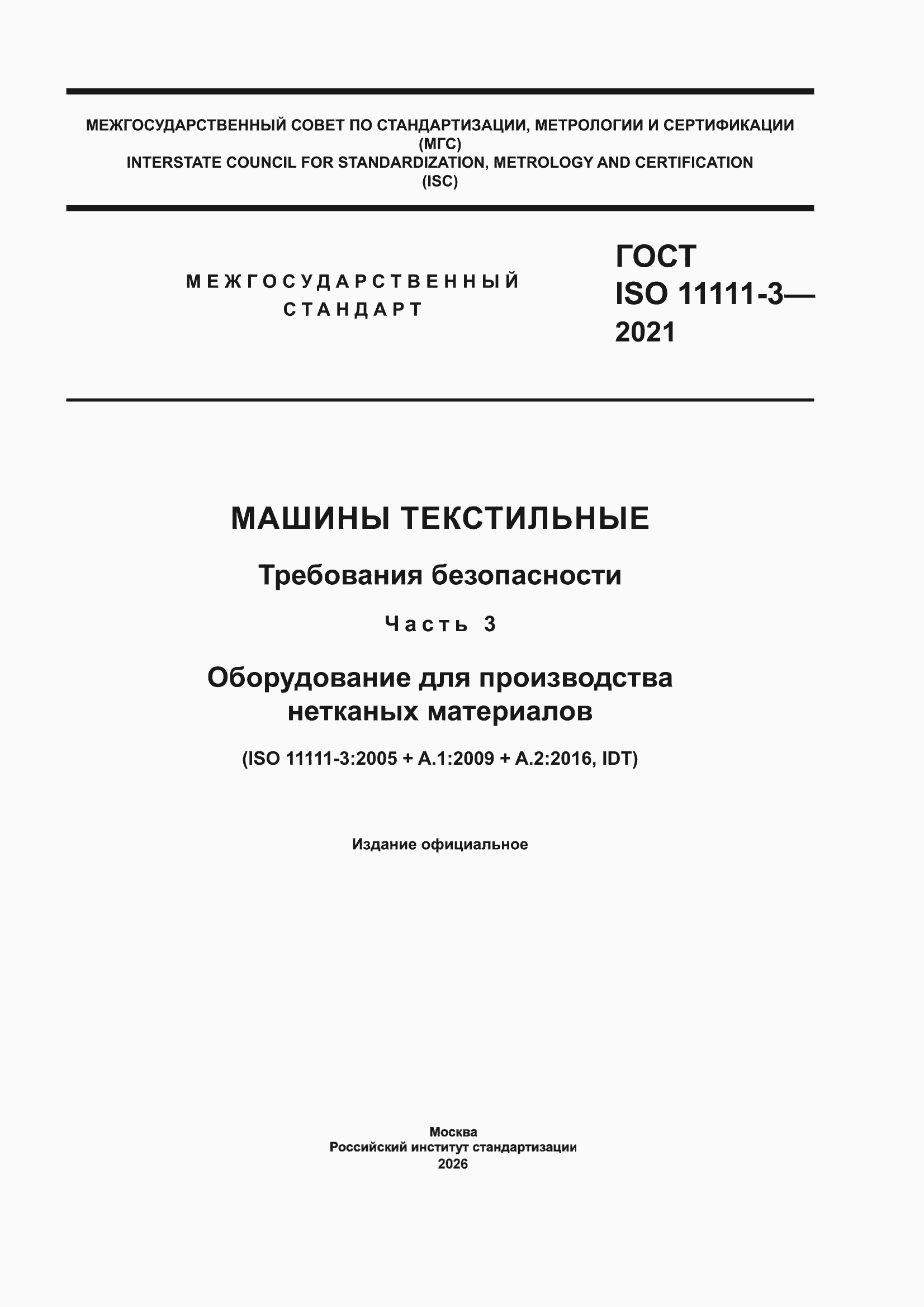 МЕЖГОСУДАРСТВЕННЫЙ СОВЕТ ПО СТАНДАРТИЗАЦИИ, МЕТРОЛОГИИ И СЕРТИФИКАЦИИ (МГС)
INTERSTATE COUNCIL FOR STANDARDIZATION, METROLOGY AND CERTIFICATION (ISC)

МЕЖГОСУДАРСТВЕННЫЙ СТАНДАРТ

ГОСТ ISO 11111-3— 2021

МАШИНЫ ТЕКСТИЛЬНЫЕ

Требования безопасности

Часть 3

Оборудование для производства нетканых материалов

(ISO 11111-3:2005 + A.1:2009 + A.2:2016, IDT)

Издание официальное

Москва
Российский институт стандартизации
2026